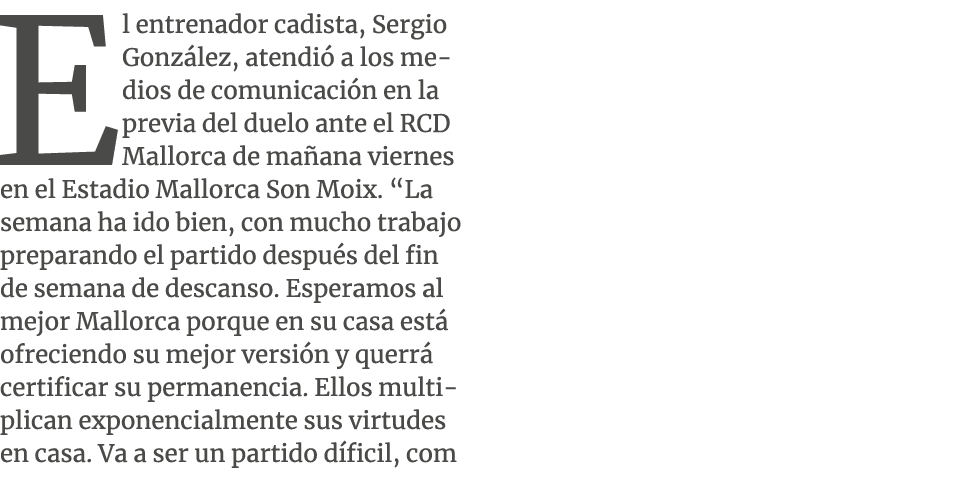 El entrenador cadista, Sergio González, atendió a los medios de comunicación en la previa del duelo ante el RCD Mallorca de mañana viernes en el Estadio Mallorca Son Moix. “La semana ha ido bien, con mucho trabajo preparando el partido después del fin de semana de descanso. Esperamos al mejor Mallorca porque en su casa está ofreciendo su mejor versión y querrá certificar su permanencia. Ellos multiplican exponencialmente sus virtudes en casa. Va a ser un partido díficil, com